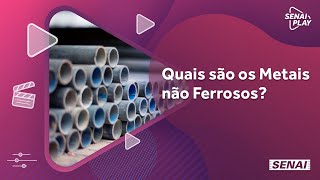 SENAI PLAY

Quais são os Metais não Ferrosos?

SENAI